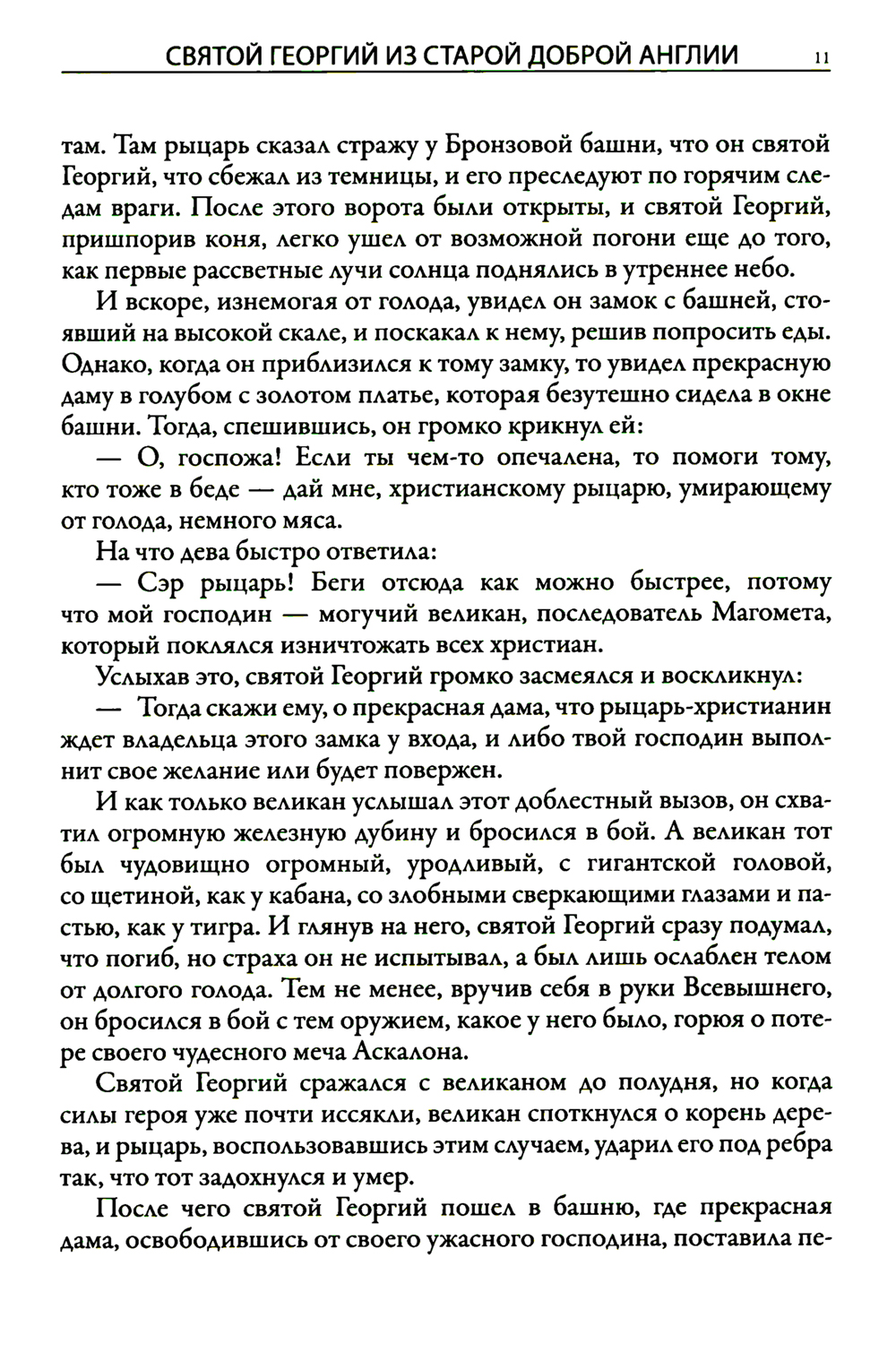 СВЯТОЙ ГЕОРГИЙ ИЗ СТАРОЙ ДОБРОЙ АНГЛИИ 11

там. Там рыцарь сказал стражу у Бронзовой башни, что он святой Георгий, что сбежал из темницы, и его преследуют по горячим следам враги. После этого ворота были открыты, и святой Георгий, пришпорив коня, легко ушел от возможной погони еще до того, как первые рассветные лучи солнца поднялись в утреннее небо.

И вскоре, изнемогая от голода, увидел он замок с башней, стоявший на высокой скале, и поскакал к нему, решив попросить еды. Однако, когда он приблизился к тому замку, то увидел прекрасную даму в голубом с золотом платье, которая безутешно сидела в окне башни. Тогда, спешившись, он громко крикнул ей:

— О, госпожа! Если ты чем-то опечалена, то помоги тому, кто тоже в беде — дай мне, христианскому рыцарю, умирающему от голода, немного мяса.

На что дева быстро ответила:

— Сэр рыцарь! Беги отсюда как можно быстрее, потому что мой господин — могучий великан, последователь Магомета, который поклялся изничтожать всех христиан.

Услыхав это, святой Георгий громко засмеялся и воскликнул:

— Тогда скажи ему, о прекрасная дама, что рыцарь-христианин ждет владельца этого замка у входа, и либо твой господин выполнит свое желание или будет повержен.

И как только великан услышал этот доблестный вызов, он схватил огромную железную дубину и бросился в бой. А великан тот был чудовищно огромный, уродливый, с гигантской головой, со щетиной, как у кабана, со злобными сверкающими глазами и пастью, как у тигра. И глянув на него, святой Георгий сразу подумал, что погиб, но страха он не испытывал, а был лишь ослаблен телом от долгого голода. Тем не менее, вручив себя в руки Всевышнего, он бросился в бой с тем оружием, какое у него было, горюя о потере своего чудесного меча Аскалона.

Святой Георгий сражался с великаном до полудня, но когда силы героя уже почти иссякли, великан споткнулся о корень дерева, и рыцарь, воспользовавшись этим случаем, ударил его под ребра так, что тот задохнулся и умер.

После чего святой Георгий пошел в башню, где прекрасная дама, освободившись от своего ужасного господина, поставила пе-